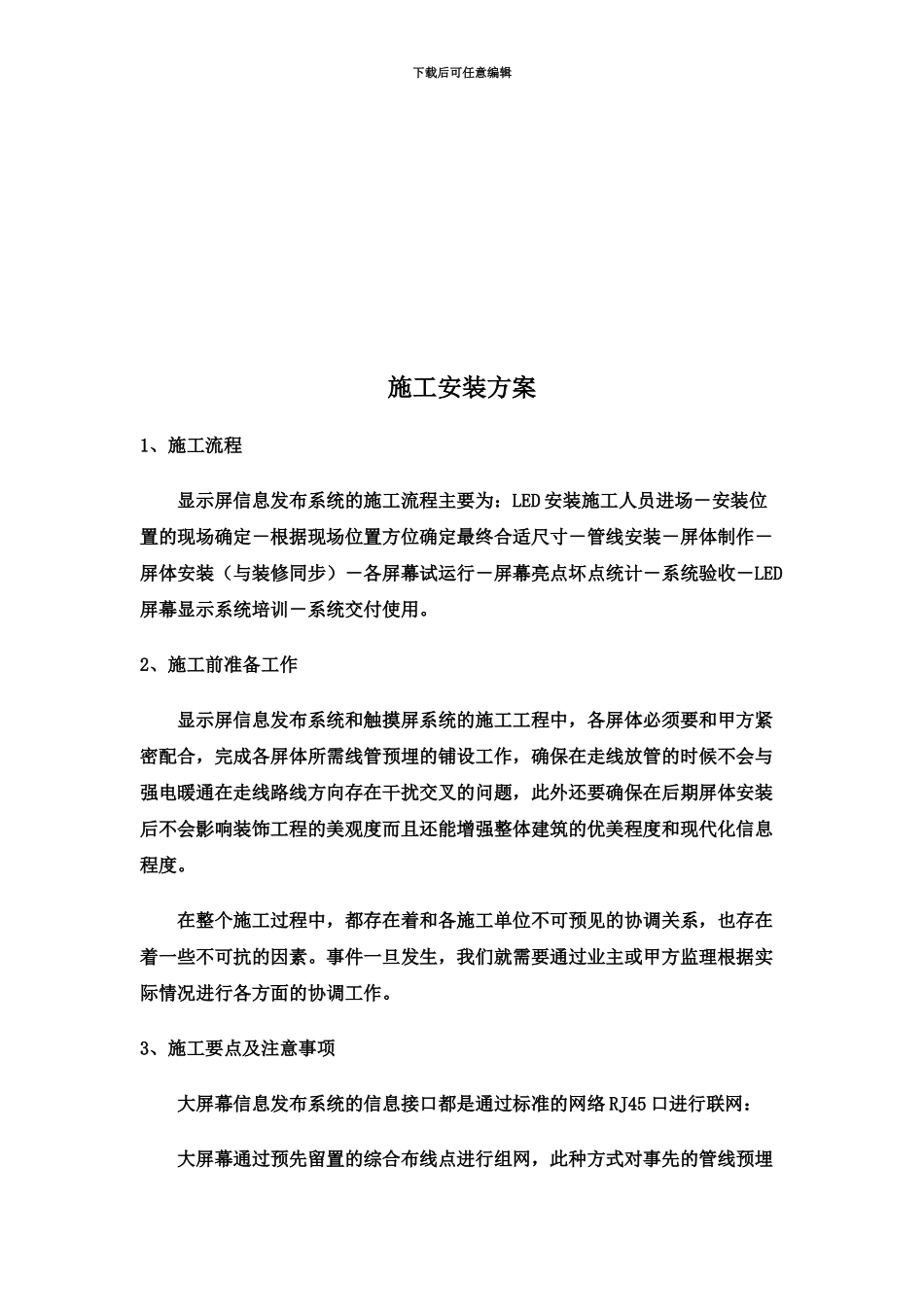 下载后可任意编辑

施工安装方案

1、施工流程

显示屏信息发布系统的施工流程主要为：LED安装施工人员进场－安装位置的现场确定－根据现场位置方位确定最终合适尺寸－管线安装－屏体制作－屏体安装（与装修同步）－各屏幕试运行－屏幕亮点坏点统计－系统验收－LED屏幕显示系统培训－系统交付使用。

2、施工前准备工作

显示屏信息发布系统和触摸屏系统的施工工程中，各屏体必须要和甲方紧密配合，完成各屏体所需线管预埋的铺设工作，确保在走线放管的时候不会与强电暖通在走线路线方向存在干扰交叉的问题，此外还要确保在后期屏体安装后不会影响装饰工程的美观度而且还能增强整体建筑的优美程度和现代化信息程度。

在整个施工过程中，都存在着和各施工单位不可预见的协调关系，也存在着一些不可抗的因素。事件一旦发生，我们就需要通过业主或甲方监理根据实际情况进行各方面的协调工作。

3、施工要点及注意事项

大屏幕信息发布系统的信息接口都是通过标准的网络RJ45口进行联网：

大屏幕通过预先留置的综合布线点进行组网，此种方式对事先的管线预埋